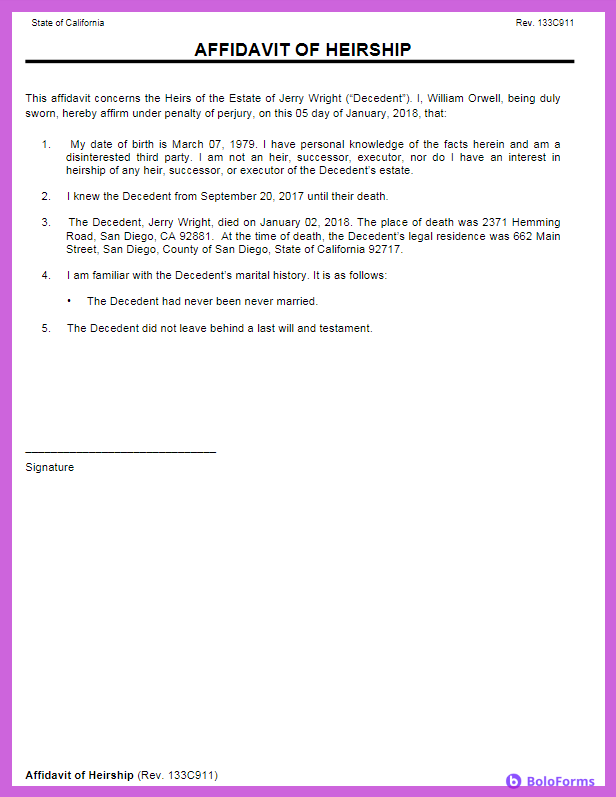 State of California

Rev. 133C911

AFFIDAVIT OF HEIRSHIP

This affidavit concerns the Heirs of the Estate of Jerry Wright ("Decedent"). I, William Orwell, being duly sworn, hereby affirm under penalty of perjury, on this 05 day of January, 2018, that:

1. My date of birth is March 07, 1979. I have personal knowledge of the facts herein and am a disinterested third party. I am not an heir, successor, executor, nor do I have an interest in heirship of any heir, successor, or executor of the Decedent's estate.

2. I knew the Decedent from September 20, 2017 until their death.

3. The Decedent, Jerry Wright, died on January 02, 2018. The place of death was 2371 Hemming Road, San Diego, CA 92881. At the time of death, the Decedent's legal residence was 662 Main Street, San Diego, County of San Diego, State of California 92717.

4. I am familiar with the Decedent's marital history. It is as follows:

• The Decedent had never been never married.

5. The Decedent did not leave behind a last will and testament.

Signature

Affidavit of Heirship (Rev. 133C911)

BoloForms